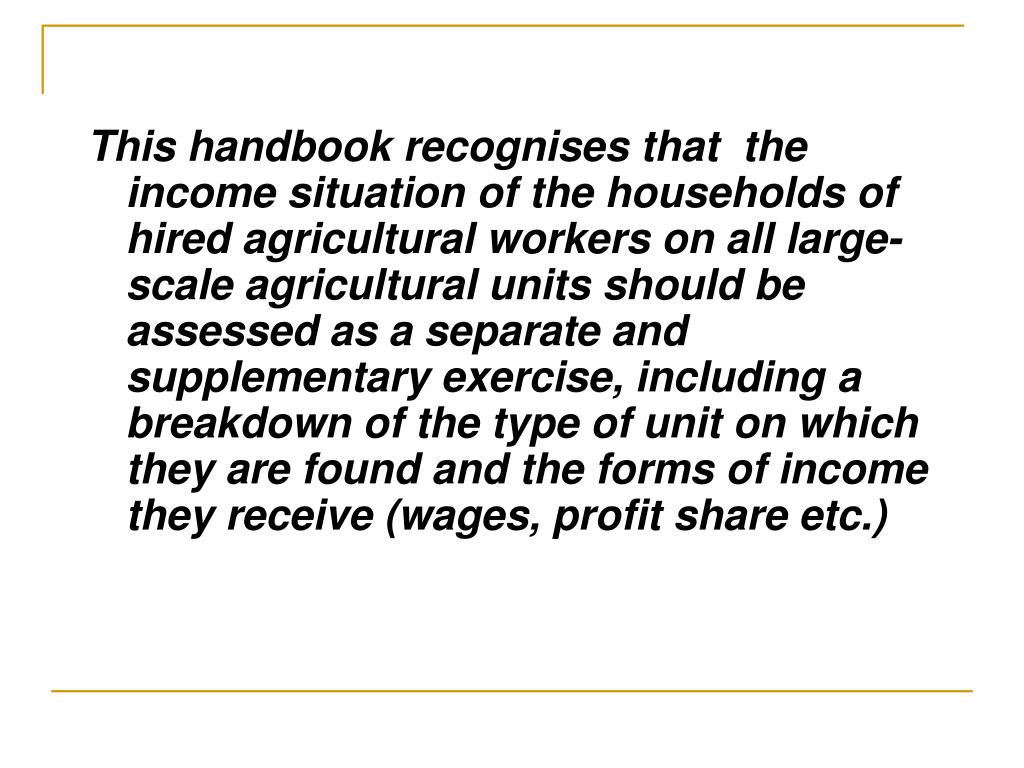 This handbook recognises that the income situation of the households of hired agricultural workers on all large-scale agricultural units should be assessed as a separate and supplementary exercise, including a breakdown of the type of unit on which they are found and the forms of income they receive (wages, profit share etc.)